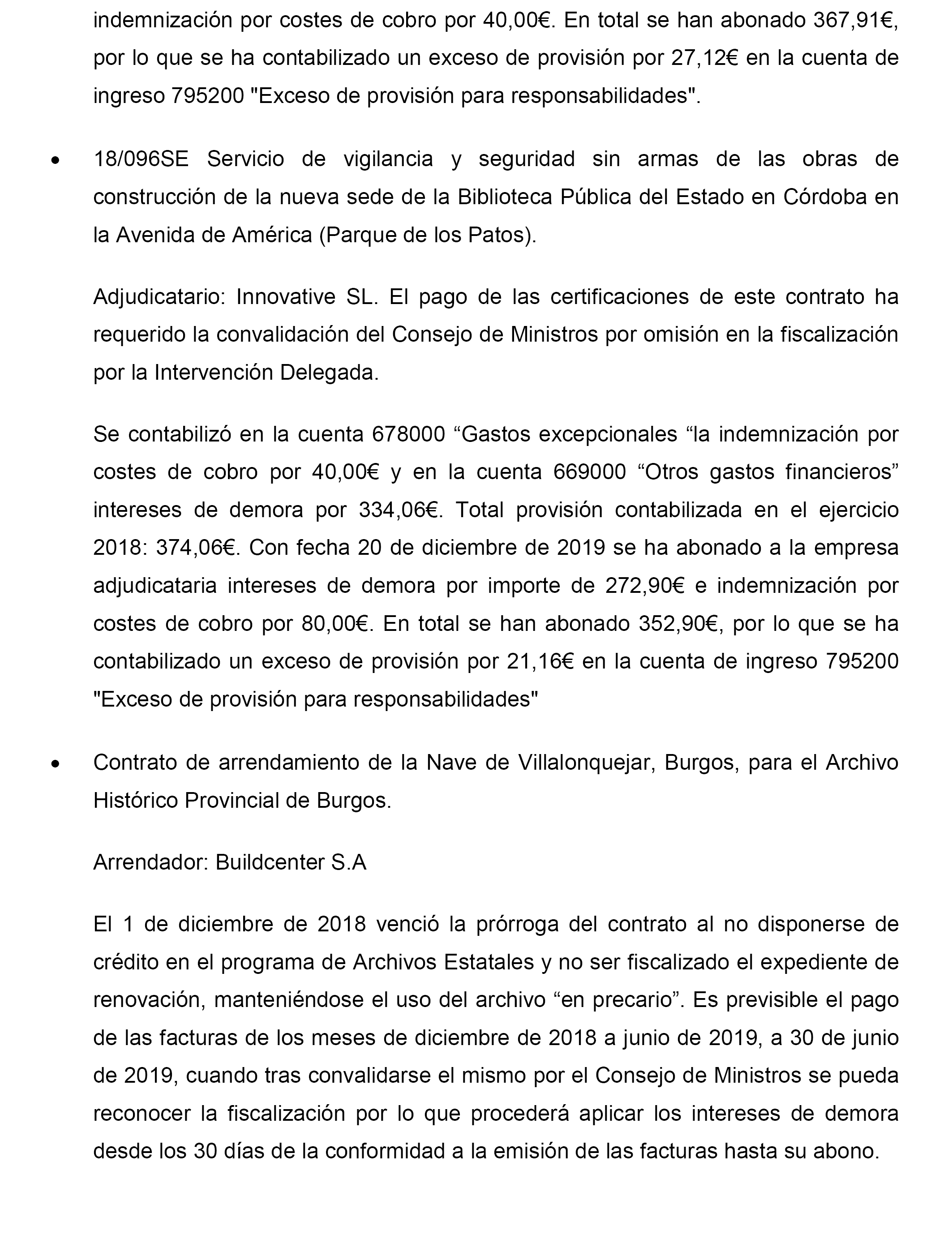 indemnización por costes de cobro por 40,00€. En total se han abonado 367,91€, por lo que se ha contabilizado un exceso de provisión por 27,12€ en la cuenta de ingreso 795200 "Exceso de provisión para responsabilidades".

• 18/096SE Servicio de vigilancia y seguridad sin armas de las obras de construcción de la nueva sede de la Biblioteca Pública del Estado en Córdoba en la Avenida de América (Parque de los Patos).

Adjudicatario: Innovative SL. El pago de las certificaciones de este contrato ha requerido la convalidación del Consejo de Ministros por omisión en la fiscalización por la Intervención Delegada.

Se contabilizó en la cuenta 678000 “Gastos excepcionales “la indemnización por costes de cobro por 40,00€ y en la cuenta 669000 “Otros gastos financieros” intereses de demora por 334,06€. Total provisión contabilizada en el ejercicio 2018: 374,06€. Con fecha 20 de diciembre de 2019 se ha abonado a la empresa adjudicataria intereses de demora por importe de 272,90€ e indemnización por costes de cobro por 80,00€. En total se han abonado 352,90€, por lo que se ha contabilizado un exceso de provisión por 21,16€ en la cuenta de ingreso 795200 "Exceso de provisión para responsabilidades"

• Contrato de arrendamiento de la Nave de Villalonquejar, Burgos, para el Archivo Histórico Provincial de Burgos.

Arrendador: Buildcenter S.A

El 1 de diciembre de 2018 venció la prórroga del contrato al no disponerse de crédito en el programa de Archivos Estatales y no ser fiscalizado el expediente de renovación, manteniéndose el uso del archivo “en precario”. Es previsible el pago de las facturas de los meses de diciembre de 2018 a junio de 2019, a 30 de junio de 2019, cuando tras convalidarse el mismo por el Consejo de Ministros se pueda reconocer la fiscalización por lo que procederá aplicar los intereses de demora desde los 30 días de la conformidad a la emisión de las facturas hasta su abono.